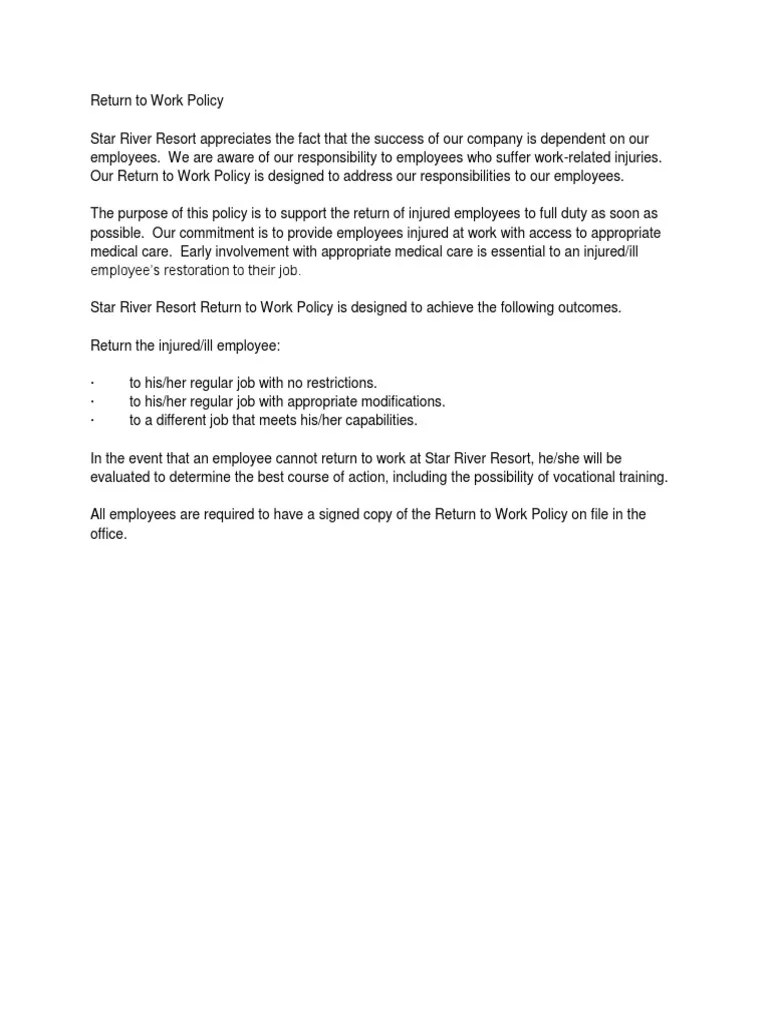 Return to Work Policy

Star River Resort appreciates the fact that the success of our company is dependent on our employees. We are aware of our responsibility to employees who suffer work-related injuries. Our Return to Work Policy is designed to address our responsibilities to our employees.

The purpose of this policy is to support the return of injured employees to full duty as soon as possible. Our commitment is to provide employees injured at work with access to appropriate medical care. Early involvement with appropriate medical care is essential to an injured/ill employee's restoration to their job.

Star River Resort Return to Work Policy is designed to achieve the following outcomes.

Return the injured/ill employee:

· to his/her regular job with no restrictions.
· to his/her regular job with appropriate modifications.
· to a different job that meets his/her capabilities.

In the event that an employee cannot return to work at Star River Resort, he/she will be evaluated to determine the best course of action, including the possibility of vocational training.

All employees are required to have a signed copy of the Return to Work Policy on file in the office.